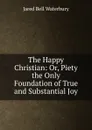 Jared Bell Waterbury

The Happy Christian: Or, Piety the Only Foundation of True and Substantial Joy